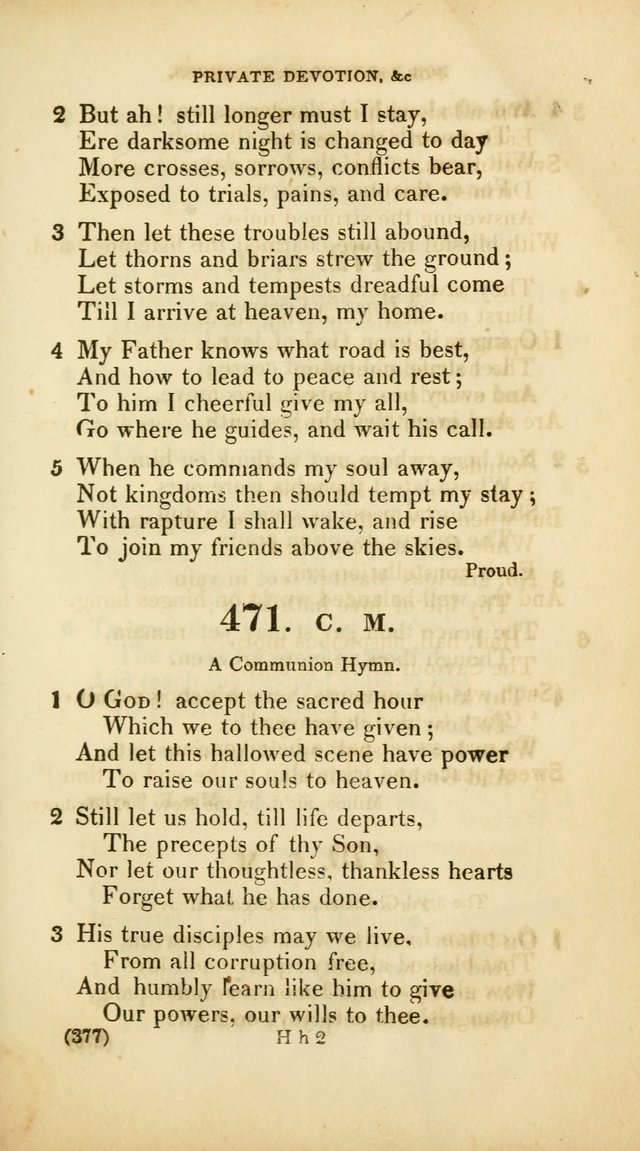 PRIVATE DEVOTION, &c

2 But ah! still longer must I stay,
Ere darksome night is changed to day
More crosses, sorrows, conflicts bear,
Exposed to trials, pains, and care.

3 Then let these troubles still abound,
Let thorns and briars strew the ground;
Let storms and tempests dreadful come
Till I arrive at heaven, my home.

4 My Father knows what road is best,
And how to lead to peace and rest;
To him I cheerful give my all,
Go where he guides, and wait his call.

5 When he commands my soul away,
Not kingdoms then should tempt my stay;
With rapture I shall wake, and rise
To join my friends above the skies.
Proud.

471. C. M.

A Communion Hymn.

1 O God! accept the sacred hour
Which we to thee have given;
And let this hallowed scene have power
To raise our souls to heaven.

2 Still let us hold, till life departs,
The precepts of thy Son,
Nor let our thoughtless, thankless hearts
Forget what he has done.

3 His true disciples may we live,
From all corruption free,
And humbly learn like him to give
Our powers, our wills to thee.

(377) H h 2